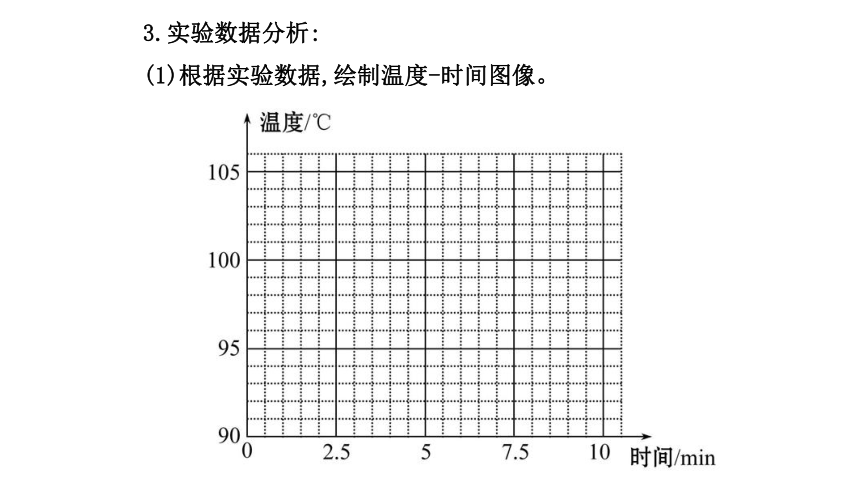 3. 实验数据分析:

(1)根据实验数据,绘制温度-时间图像。

温度/℃

105

100

95

90

0

2.5

5

7.5

10

时间/min